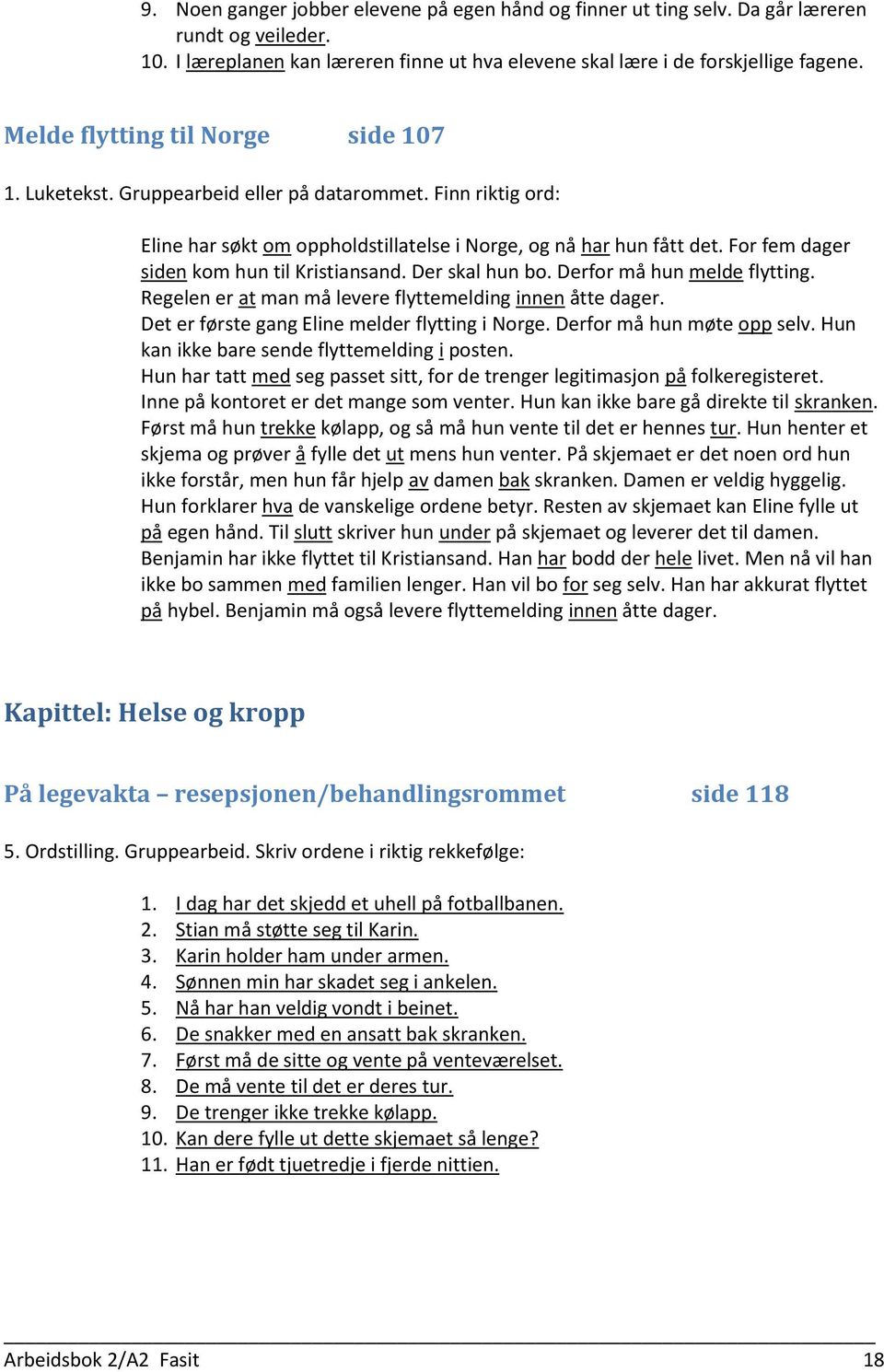 9. Noen ganger jobber elevene på egen hånd og finner ut ting selv. Da går læreren rundt og veileder.
10. I læreplanen kan læreren finne ut hva elevene skal lære i de forskjellige fagene.

Melde flytting til Norge side 107

1. Luketekst. Gruppearbeid eller på datarommet. Finn riktig ord:

Eline har søkt om oppholdstillatelse i Norge, og nå har hun fått det. For fem dager siden kom hun til Kristiansand. Der skal hun bo. Derfor må hun melde flytting. Regelen er at man må levere flyttemelding innen åtte dager.
Det er første gang Eline melder flytting i Norge. Derfor må hun møte opp selv. Hun kan ikke bare sende flyttemelding i posten.
Hun har tatt med seg passet sitt, for de trenger legitimasjon på folkeregisteret.
Inne på kontoret er det mange som venter. Hun kan ikke bare gå direkte til skranken.
Først må hun trekke kølapp, og så må hun vente til det er hennes tur. Hun henter et skjema og prøver å fylle det ut mens hun venter. På skjemaet er det noen ord hun ikke forstår, men hun får hjelp av damen bak skranken. Damen er veldig hyggelig.
Hun forklarer hva de vanskelige ordene betyr. Resten av skjemaet kan Eline fylle ut på egen hånd. Til slutt skriver hun under på skjemaet og leverer det til damen.
Benjamin har ikke flyttet til Kristiansand. Han har bodd der hele livet. Men nå vil han ikke bo sammen med familien lenger. Han vil bo for seg selv. Han har akkurat flyttet på hybel. Benjamin må også levere flyttemelding innen åtte dager.

Kapittel: Helse og kropp

På legevakta – resepsjonen/behandlingsrommet side 118

5. Ordstilling. Gruppearbeid. Skriv ordene i riktig rekkefølge:

1. I dag har det skjedd et uhell på fotballbanen.
2. Stian må støtte seg til Karin.
3. Karin holder ham under armen.
4. Sønnen min har skadet seg i ankelen.
5. Nå har han veldig vondt i beinet.
6. De snakker med en ansatt bak skranken.
7. Først må de sitte og vente på venteværelset.
8. De må vente til det er deres tur.
9. De trenger ikke trekke kølapp.
10. Kan dere fylle ut dette skjemaet så lenge?
11. Han er født tjuetredje i fjerde nittien.

Arbeidsbok 2/A2 Fasit 18